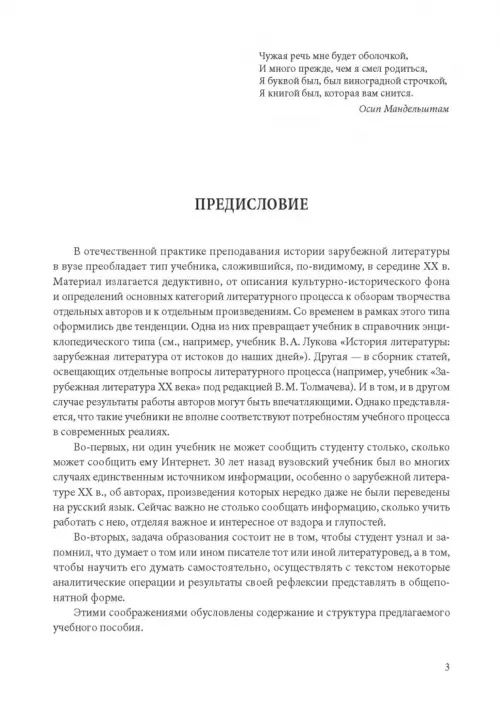 Чужая речь мне будет оболочкой,
И много прежде, чем я смел родиться,
Я буквой был, был виноградной строчкой,
Я книгой был, которая вам снится.
Осип Мандельштам

ПРЕДИСЛОВИЕ

В отечественной практике преподавания истории зарубежной литературы в вузе преобладает тип учебника, сложившийся, по-видимому, в середине XX в. Материал излагается дедуктивно, от описания культурно-исторического фона и определений основных категорий литературного процесса к обзорам творчества отдельных авторов и к отдельным произведениям. Со временем в рамках этого типа оформились две тенденции. Одна из них превращает учебник в справочник энциклопедического типа (см., например, учебник В. А. Лукова «История литературы: зарубежная литература от истоков до наших дней»). Другая — в сборник статей, освещающих отдельные вопросы литературного процесса (например, учебник «Зарубежная литература XX века» под редакцией В. М. Толмачева). И в том, и в другом случае результаты работы авторов могут быть впечатляющими. Однако представляется, что такие учебники не вполне соответствуют потребностям учебного процесса в современных реалиях.

Во-первых, ни один учебник не может сообщить студенту столько, сколько может сообщить ему Интернет. 30 лет назад вузовский учебник был во многих случаях единственным источником информации, особенно о зарубежной литературе XX в., об авторах, произведения которых нередко даже не были переведены на русский язык. Сейчас важно не столько сообщать информацию, сколько учить работать с нею, отделяя важное и интересное от вздора и глупостей.

Во-вторых, задача образования состоит не в том, чтобы студент узнал и запомнил, что думает о том или ином писателе тот или иной литературовед, а в том, чтобы научить его думать самостоятельно, осуществлять с текстом некоторые аналитические операции и результаты своей рефлексии представлять в общепонятной форме.

Этими соображениями обусловлены содержание и структура предлагаемого учебного пособия.

3